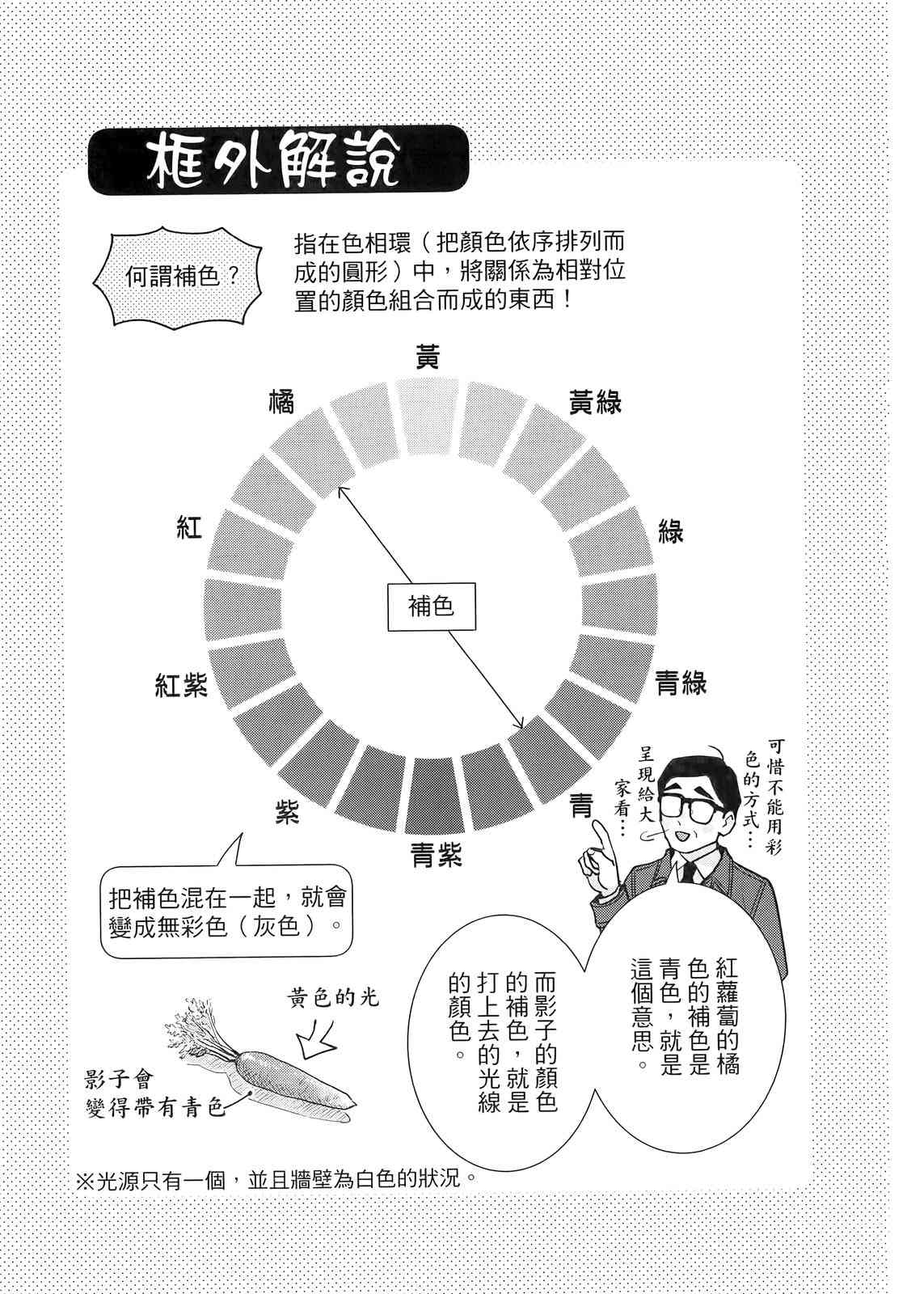 框外解說

何謂補色？

指在色相環（把顏色依序排列而成的圓形）中，將關係為相對位置的顏色組合而成的東西！

黃
黃綠
綠
青綠
青
青紫
紫
紅紫
紅
橘

補色

可惜不能用彩色的方式…呈現給大家看…

把補色混在一起，就會變成無彩色（灰色）。

紅蘿蔔的橘色的補色是青色，就是這個意思。

而影子的顏色的補色，就是打上去的光線的顏色。

黃色的光

影子會變得帶有青色

※光源只有一個，並且牆壁為白色的狀況。